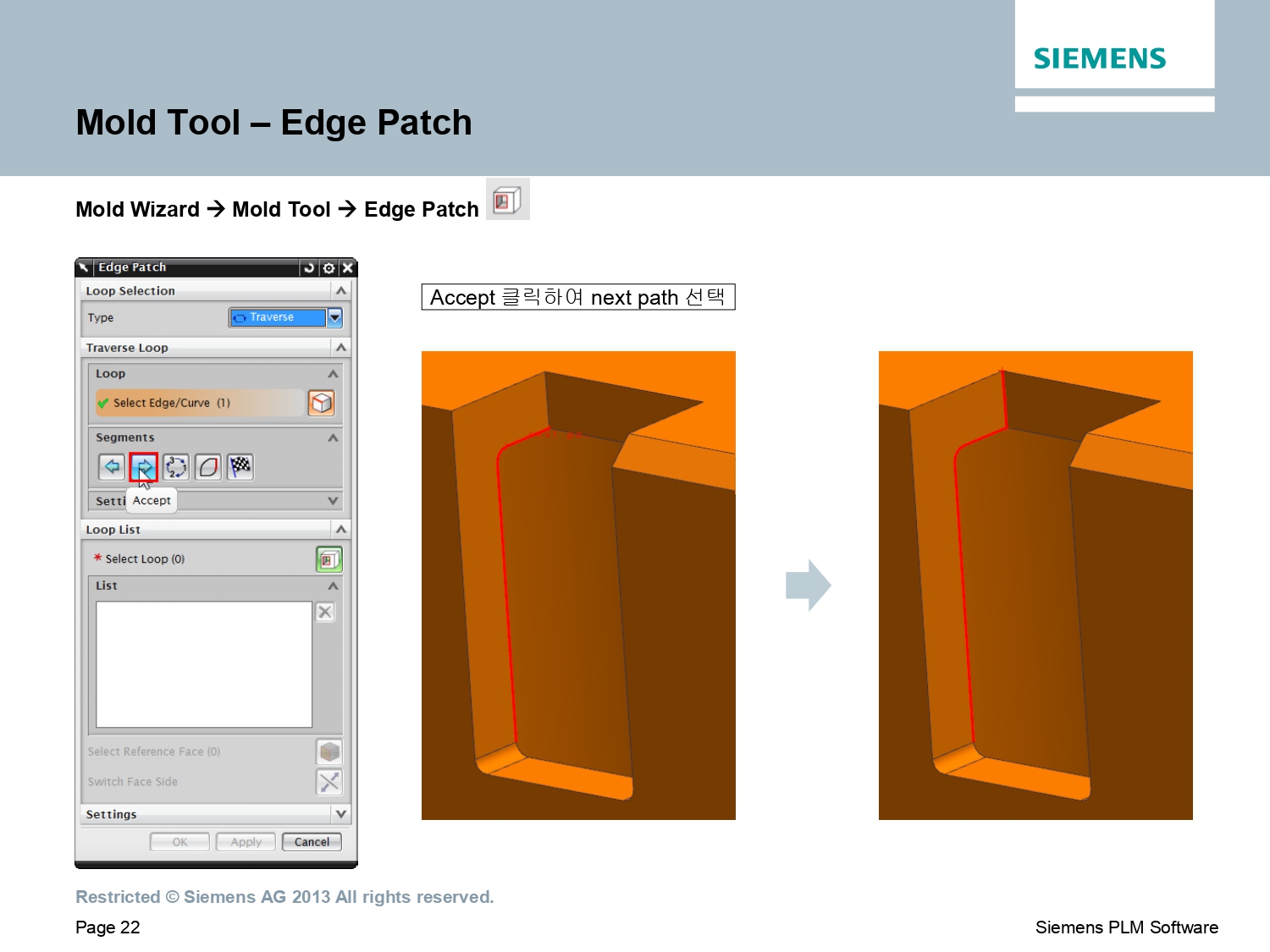 SIEMENS

Mold Tool – Edge Patch

Mold Wizard → Mold Tool → Edge Patch

Edge Patch

Loop Selection

Type

Traverse

Traverse Loop

Loop

Select Edge/Curve (1)

Segments

Setti

Accept

Loop List

* Select Loop (0)

List

Select Reference Face (0)

Switch Face Side

Settings

OK

Apply

Cancel

Accept 클릭하여 next path 선택

Restricted © Siemens AG 2013 All rights reserved.

Page 22

Siemens PLM Software